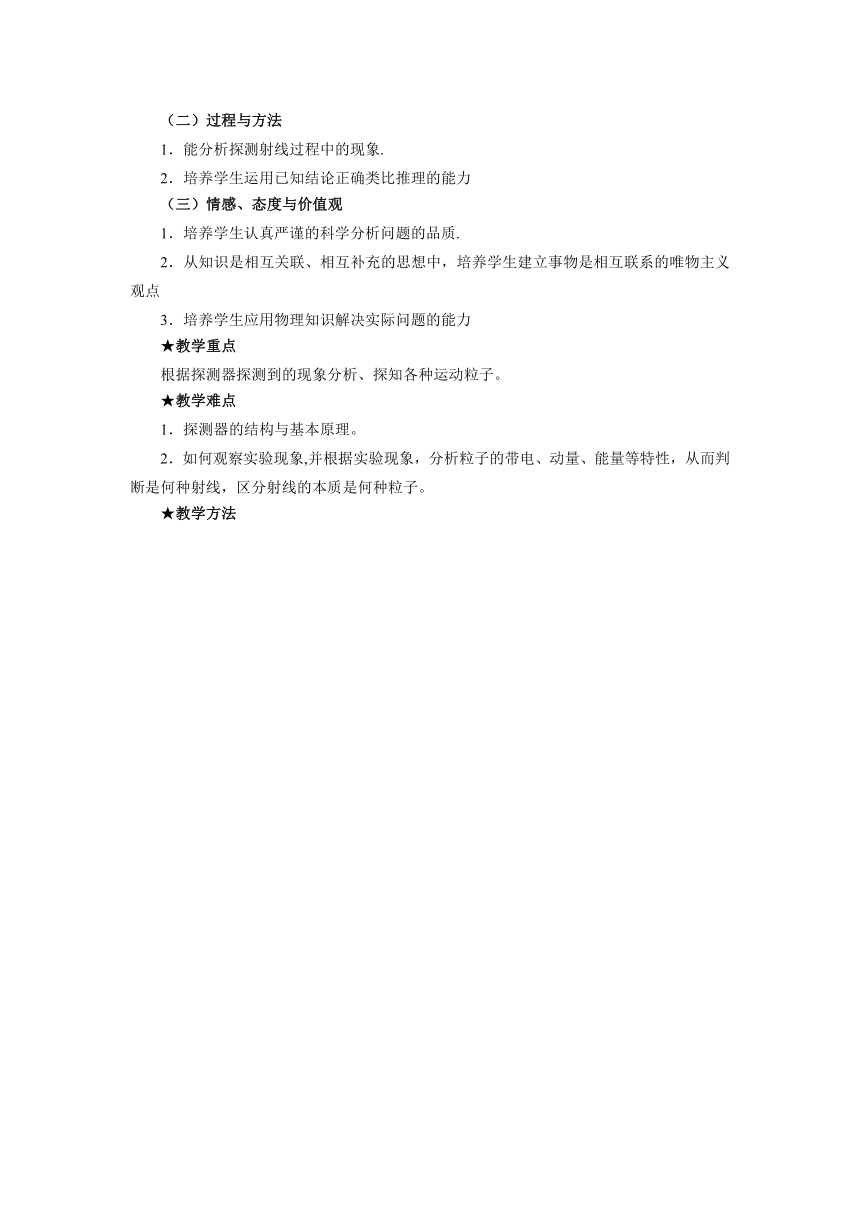 （二）过程与方法

1．能分析探测射线过程中的现象.

2．培养学生运用已知结论正确类比推理的能力

（三）情感、态度与价值观

1．培养学生认真严谨的科学分析问题的品质.

2．从知识是相互关联、相互补充的思想中，培养学生建立事物是相互联系的唯物主义观点

3．培养学生应用物理知识解决实际问题的能力

★教学重点

根据探测器探测到的现象分析、探知各种运动粒子。

★教学难点

1．探测器的结构与基本原理。

2．如何观察实验现象,并根据实验现象，分析粒子的带电、动量、能量等特性，从而判断是何种射线，区分射线的本质是何种粒子。

★教学方法